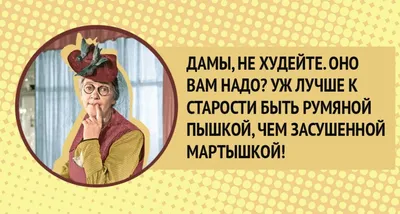 ДАМЫ, НЕ ХУДЕЙТЕ. ОНО ВАМ НАДО? УЖ ЛУЧШЕ К СТАРОСТИ БЫТЬ РУМЯНОЙ ПЫШКОЙ, ЧЕМ ЗАСУШЕННОЙ МАРТЫШКОЙ!